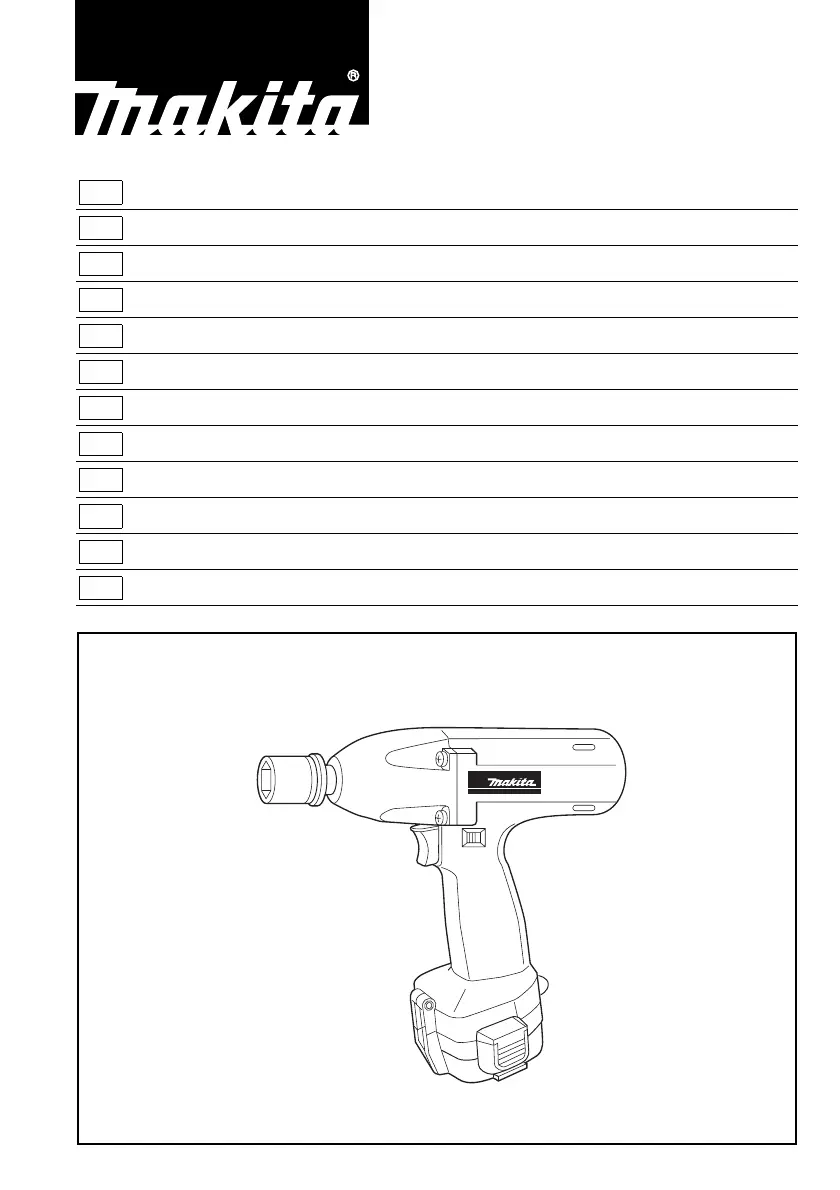 makita®

makita